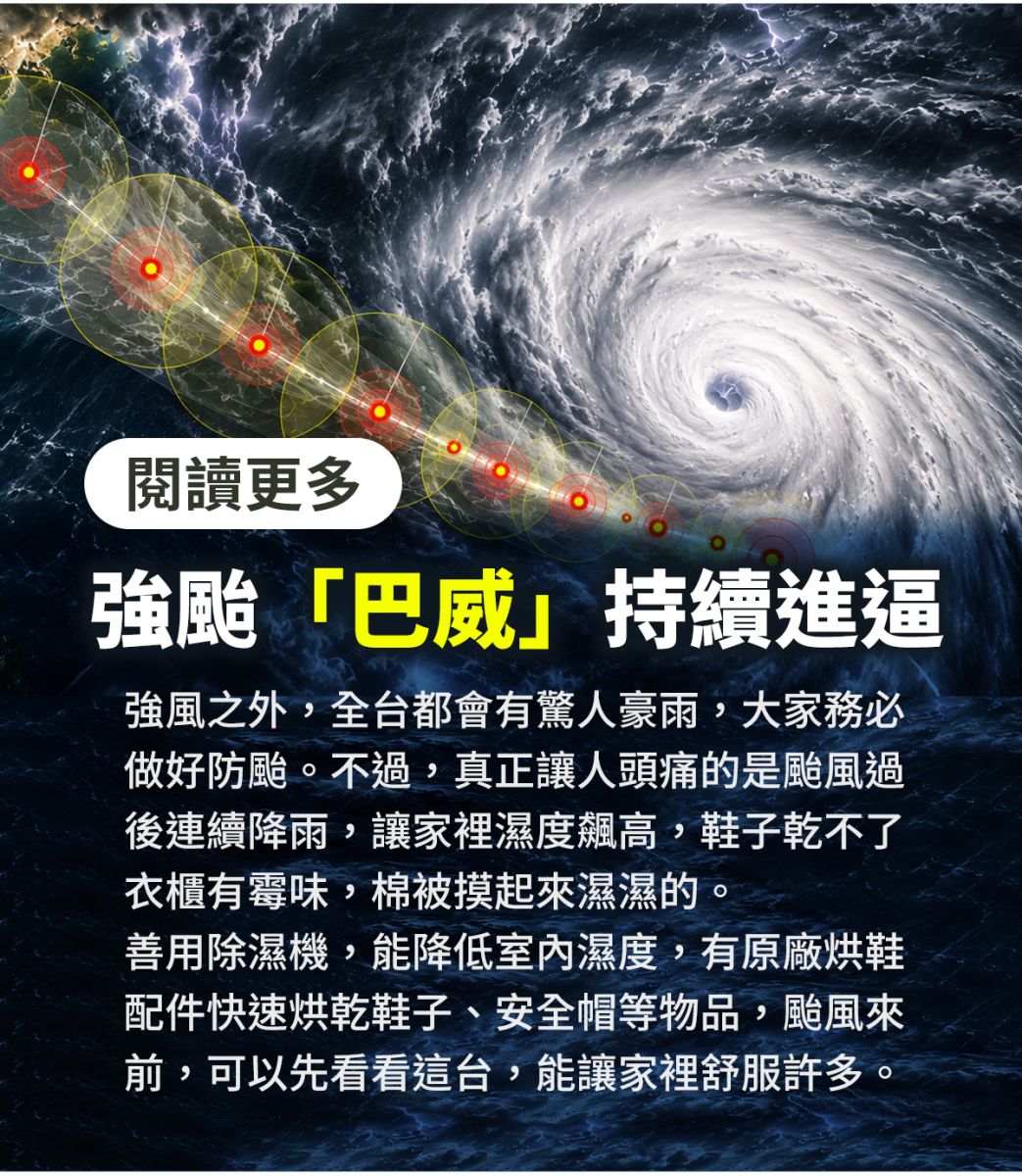 閱讀更多

強颱「巴威」持續進逼

強風之外，全台都會有驚人豪雨，大家務必做好防颱。不過，真正讓人頭痛的是颱風過後連續降雨，讓家裡濕度飆高，鞋子乾不了衣櫃有霉味，棉被摸起來濕濕的。

善用除濕機，能降低室內濕度，有原廠烘鞋配件快速烘乾鞋子、安全帽等物品，颱風來前，可以先看看這台，能讓家裡舒服許多。